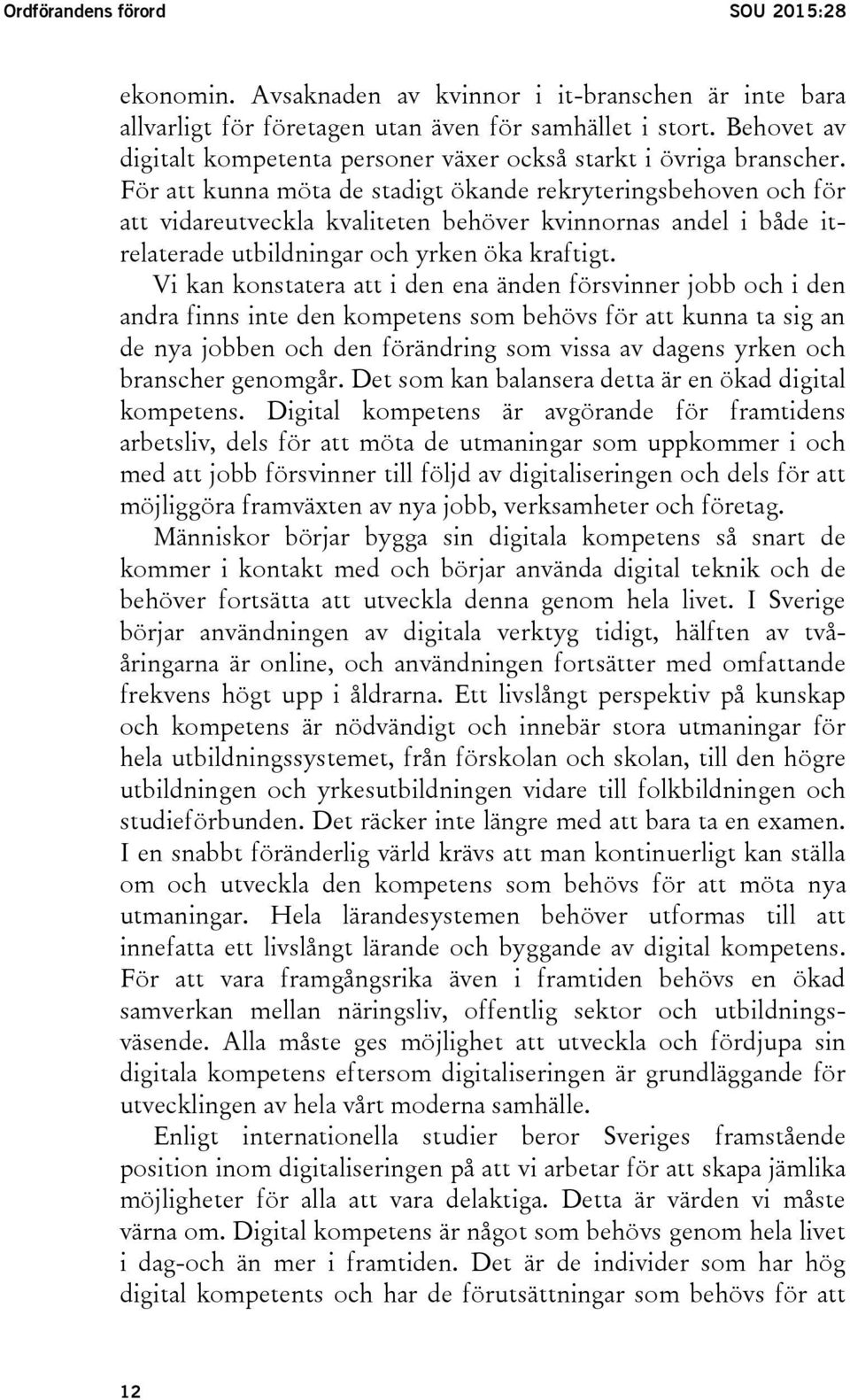 Ordförandens förord SOU 2015:28

ekonomin. Avsaknaden av kvinnor i it-branschen är inte bara allvarligt för företagen utan även för samhället i stort. Behovet av digitalt kompetenta personer växer också starkt i övriga branscher. För att kunna möta de stadigt ökande rekryteringsbehoven och för att vidareutveckla kvaliteten behöver kvinnornas andel i både it-relaterade utbildningar och yrken öka kraftigt.

Vi kan konstatera att i den ena änden försvinner jobb och i den andra finns inte den kompetens som behövs för att kunna ta sig an de nya jobben och den förändring som vissa av dagens yrken och branscher genomgår. Det som kan balansera detta är en ökad digital kompetens. Digital kompetens är avgörande för framtidens arbetsliv, dels för att möta de utmaningar som uppkommer i och med att jobb försvinner till följd av digitaliseringen och dels för att möjliggöra framväxten av nya jobb, verksamheter och företag.

Människor börjar bygga sin digitala kompetens så snart de kommer i kontakt med och börjar använda digital teknik och de behöver fortsätta att utveckla denna genom hela livet. I Sverige börjar användningen av digitala verktyg tidigt, hälften av tvååringarna är online, och användningen fortsätter med omfattande frekvens högt upp i åldrarna. Ett livslångt perspektiv på kunskap och kompetens är nödvändigt och innebär stora utmaningar för hela utbildningssystemet, från förskolan och skolan, till den högre utbildningen och yrkesutbildningen vidare till folkbildningen och studieförbunden. Det räcker inte längre med att bara ta en examen. I en snabbt föränderlig värld krävs att man kontinuerligt kan ställa om och utveckla den kompetens som behövs för att möta nya utmaningar. Hela lärandesystemen behöver utformas till att innefatta ett livslångt lärande och byggande av digital kompetens. För att vara framgångsrika även i framtiden behövs en ökad samverkan mellan näringsliv, offentlig sektor och utbildningsväsende. Alla måste ges möjlighet att utveckla och fördjupa sin digitala kompetens eftersom digitaliseringen är grundläggande för utvecklingen av hela vårt moderna samhälle.

Enligt internationella studier beror Sveriges framstående position inom digitaliseringen på att vi arbetar för att skapa jämlika möjligheter för alla att vara delaktiga. Detta är värden vi måste värna om. Digital kompetens är något som behövs genom hela livet i dag-och än mer i framtiden. Det är de individer som har hög digital kompetents och har de förutsättningar som behövs för att

12